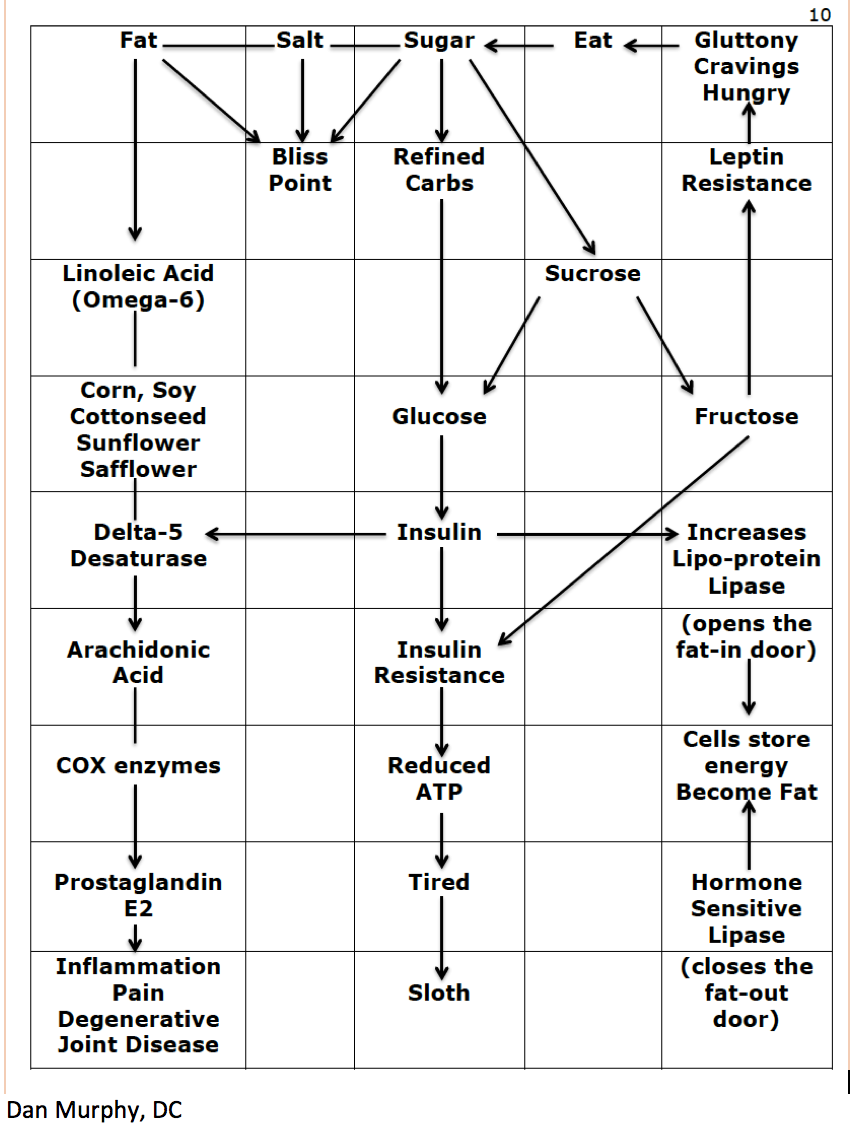 10

| Fat | Salt | Sugar | Eat | Gluttony Cravings Hungry |
|---|---|---|---|---|
| | Bliss Point | Refined Carbs | | Leptin Resistance |
| Linoleic Acid (Omega-6) | | | Sucrose | |
| Corn, Soy Cottonseed Sunflower Safflower | | Glucose | | Fructose |
| Delta-5 Desaturase | | Insulin | | Increases Lipo-protein Lipase |
| Arachidonic Acid | | Insulin Resistance | | (opens the fat-in door) |
| COX enzymes | | Reduced ATP | | Cells store energy Become Fat |
| Prostaglandin E2 | | Tired | | Hormone Sensitive Lipase |
| Inflammation Pain Degenerative Joint Disease | | Sloth | | (closes the fat-out door) |

Dan Murphy, DC